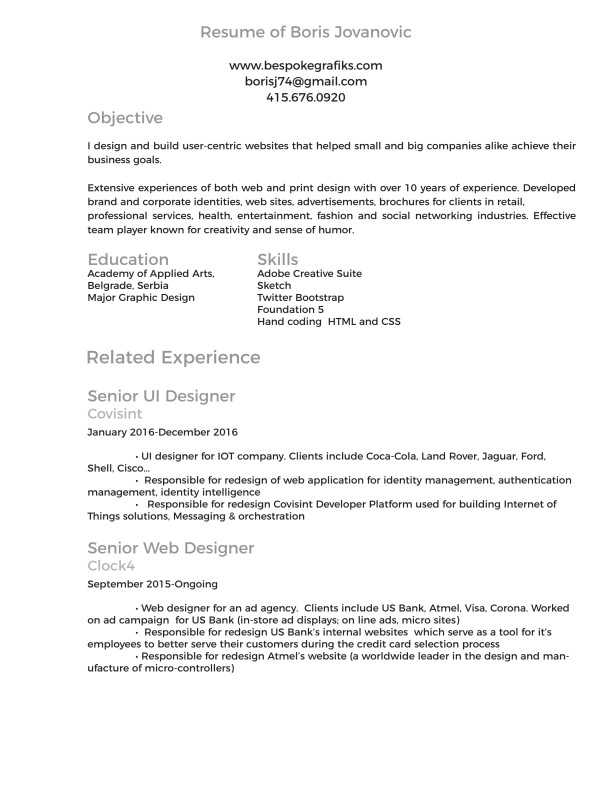 Resume of Boris Jovanovic

www.bespokegrafiks.com
borisj74@gmail.com
415.676.0920

Objective

I design and build user-centric websites that helped small and big companies alike achieve their business goals.

Extensive experiences of both web and print design with over 10 years of experience. Developed brand and corporate identities, web sites, advertisements, brochures for clients in retail, professional services, health, entertainment, fashion and social networking industries. Effective team player known for creativity and sense of humor.

Education
Academy of Applied Arts,
Belgrade, Serbia
Major Graphic Design

Skills
Adobe Creative Suite
Sketch
Twitter Bootstrap
Foundation 5
Hand coding HTML and CSS

Related Experience

Senior UI Designer
Covisint
January 2016-December 2016

• UI designer for IOT company. Clients include Coca-Cola, Land Rover, Jaguar, Ford, Shell, Cisco...
• Responsible for redesign of web application for identity management, authentication management, identity intelligence
• Responsible for redesign Covisint Developer Platform used for building Internet of Things solutions, Messaging & orchestration

Senior Web Designer
Clock4
September 2015-Ongoing

• Web designer for an ad agency. Clients include US Bank, Atmel, Visa, Corona. Worked on ad campaign for US Bank (in-store ad displays; on line ads, micro sites)
• Responsible for redesign US Bank's internal websites which serve as a tool for it's employees to better serve their customers during the credit card selection process
• Responsible for redesign Atmel's website (a worldwide leader in the design and manufacture of micro-controllers)